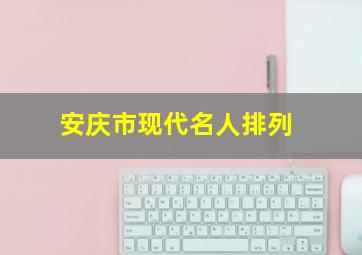 安庆市现代名人排列